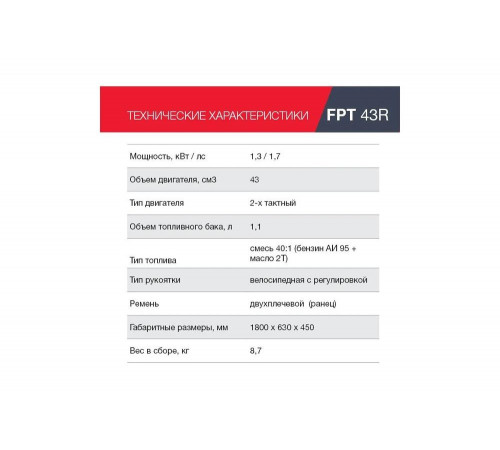 ТЕХНИЧЕСКИЕ ХАРАКТЕРИСТИКИ FPT 43R

| | |
|---|---|
| Мощность, кВт / лс | 1,3 / 1,7 |
| Объем двигателя, см3 | 43 |
| Тип двигателя | 2-х тактный |
| Объем топливного бака, л | 1,1 |
| Тип топлива | смесь 40:1 (бензин АИ 95 + масло 2Т) |
| Тип рукоятки | велосипедная с регулировкой |
| Ремень | двухплечевой (ранец) |
| Габаритные размеры, мм | 1800 x 630 x 450 |
| Вес в сборе, кг | 8,7 |